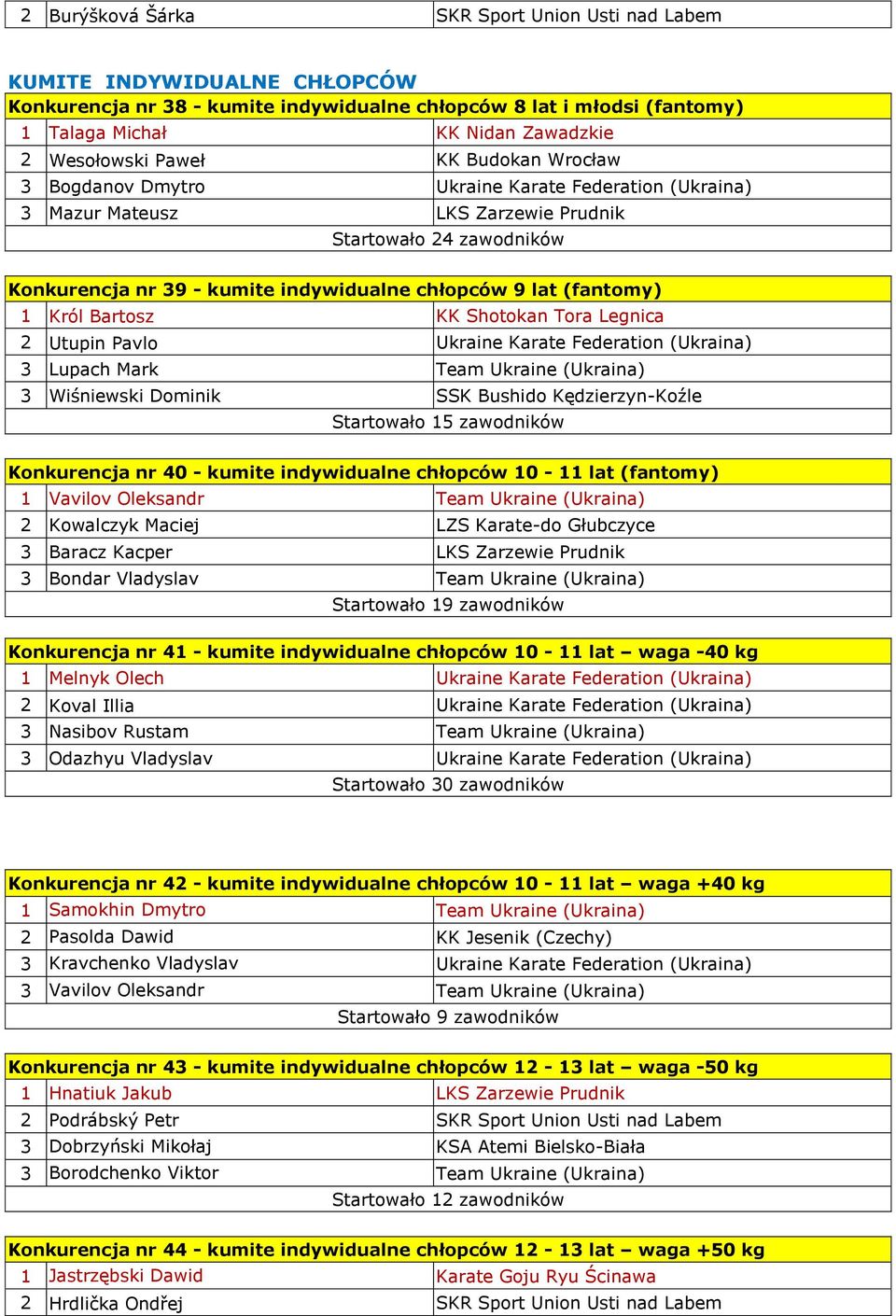 | 2 | Burýšková Šárka | SKR Sport Union Usti nad Labem |
|---|---|---|

KUMITE INDYWIDUALNE CHŁOPCÓW

Konkurencja nr 38 - kumite indywidualne chłopców 8 lat i młodsi (fantomy)

| 1 | Talaga Michał | KK Nidan Zawadzkie |
|---|---|---|
| 2 | Wesołowski Paweł | KK Budokan Wrocław |
| 3 | Bogdanov Dmytro | Ukraine Karate Federation (Ukraina) |
| 3 | Mazur Mateusz | LKS Zarzewie Prudnik |

Startowało 24 zawodników

Konkurencja nr 39 - kumite indywidualne chłopców 9 lat (fantomy)

| 1 | Król Bartosz | KK Shotokan Tora Legnica |
|---|---|---|
| 2 | Utupin Pavlo | Ukraine Karate Federation (Ukraina) |
| 3 | Lupach Mark | Team Ukraine (Ukraina) |
| 3 | Wiśniewski Dominik | SSK Bushido Kędzierzyn-Koźle |

Startowało 15 zawodników

Konkurencja nr 40 - kumite indywidualne chłopców 10 - 11 lat (fantomy)

| 1 | Vavilov Oleksandr | Team Ukraine (Ukraina) |
|---|---|---|
| 2 | Kowalczyk Maciej | LZS Karate-do Głubczyce |
| 3 | Baracz Kacper | LKS Zarzewie Prudnik |
| 3 | Bondar Vladyslav | Team Ukraine (Ukraina) |

Startowało 19 zawodników

Konkurencja nr 41 - kumite indywidualne chłopców 10 - 11 lat – waga -40 kg

| 1 | Melnyk Olech | Ukraine Karate Federation (Ukraina) |
|---|---|---|
| 2 | Koval Illia | Ukraine Karate Federation (Ukraina) |
| 3 | Nasibov Rustam | Team Ukraine (Ukraina) |
| 3 | Odazhyu Vladyslav | Ukraine Karate Federation (Ukraina) |

Startowało 30 zawodników

Konkurencja nr 42 - kumite indywidualne chłopców 10 - 11 lat – waga +40 kg

| 1 | Samokhin Dmytro | Team Ukraine (Ukraina) |
|---|---|---|
| 2 | Pasolda Dawid | KK Jesenik (Czechy) |
| 3 | Kravchenko Vladyslav | Ukraine Karate Federation (Ukraina) |
| 3 | Vavilov Oleksandr | Team Ukraine (Ukraina) |

Startowało 9 zawodników

Konkurencja nr 43 - kumite indywidualne chłopców 12 - 13 lat – waga -50 kg

| 1 | Hnatiuk Jakub | LKS Zarzewie Prudnik |
|---|---|---|
| 2 | Podrábský Petr | SKR Sport Union Usti nad Labem |
| 3 | Dobrzyński Mikołaj | KSA Atemi Bielsko-Biała |
| 3 | Borodchenko Viktor | Team Ukraine (Ukraina) |

Startowało 12 zawodników

Konkurencja nr 44 - kumite indywidualne chłopców 12 - 13 lat – waga +50 kg

| 1 | Jastrzębski Dawid | Karate Goju Ryu Ścinawa |
|---|---|---|
| 2 | Hrdlička Ondřej | SKR Sport Union Usti nad Labem |